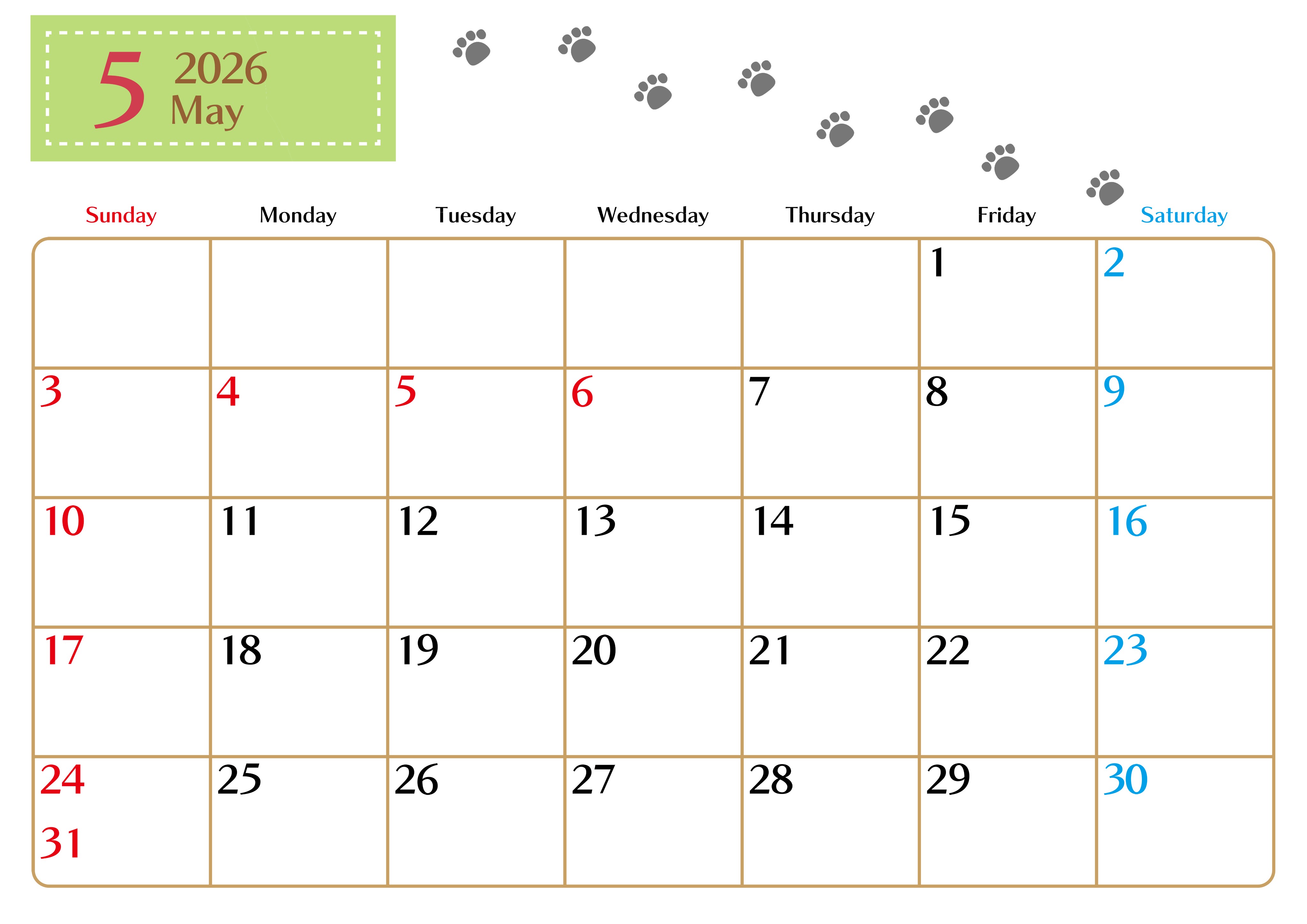 5 2026
May

| Sunday | Monday | Tuesday | Wednesday | Thursday | Friday | Saturday |
|---|---|---|---|---|---|---|
| | | | | | 1 | 2 |
| 3 | 4 | 5 | 6 | 7 | 8 | 9 |
| 10 | 11 | 12 | 13 | 14 | 15 | 16 |
| 17 | 18 | 19 | 20 | 21 | 22 | 23 |
| 24 31 | 25 | 26 | 27 | 28 | 29 | 30 |